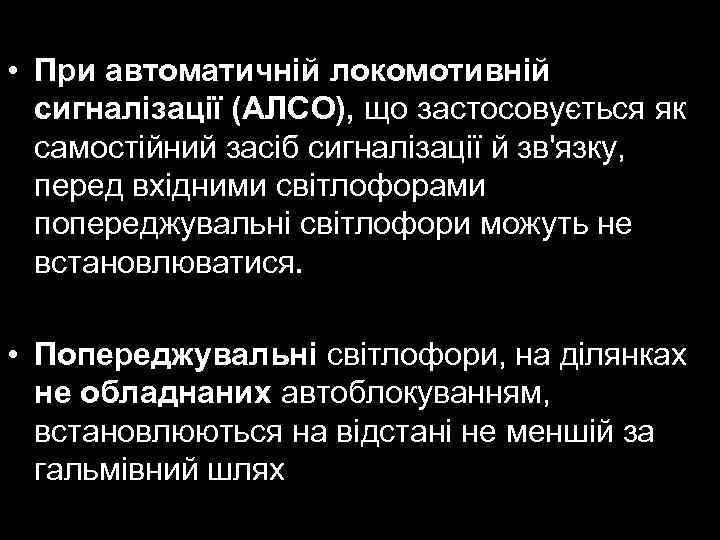 • При автоматичній локомотивній сигналізації (АЛСО), що застосовується як самостійний засіб сигналізації й зв'язку, перед вхідними світлофорами попереджувальні світлофори можуть не встановлюватися.

• Попереджувальні світлофори, на ділянках не обладнаних автоблокуванням, встановлюються на відстані не меншій за гальмівний шлях